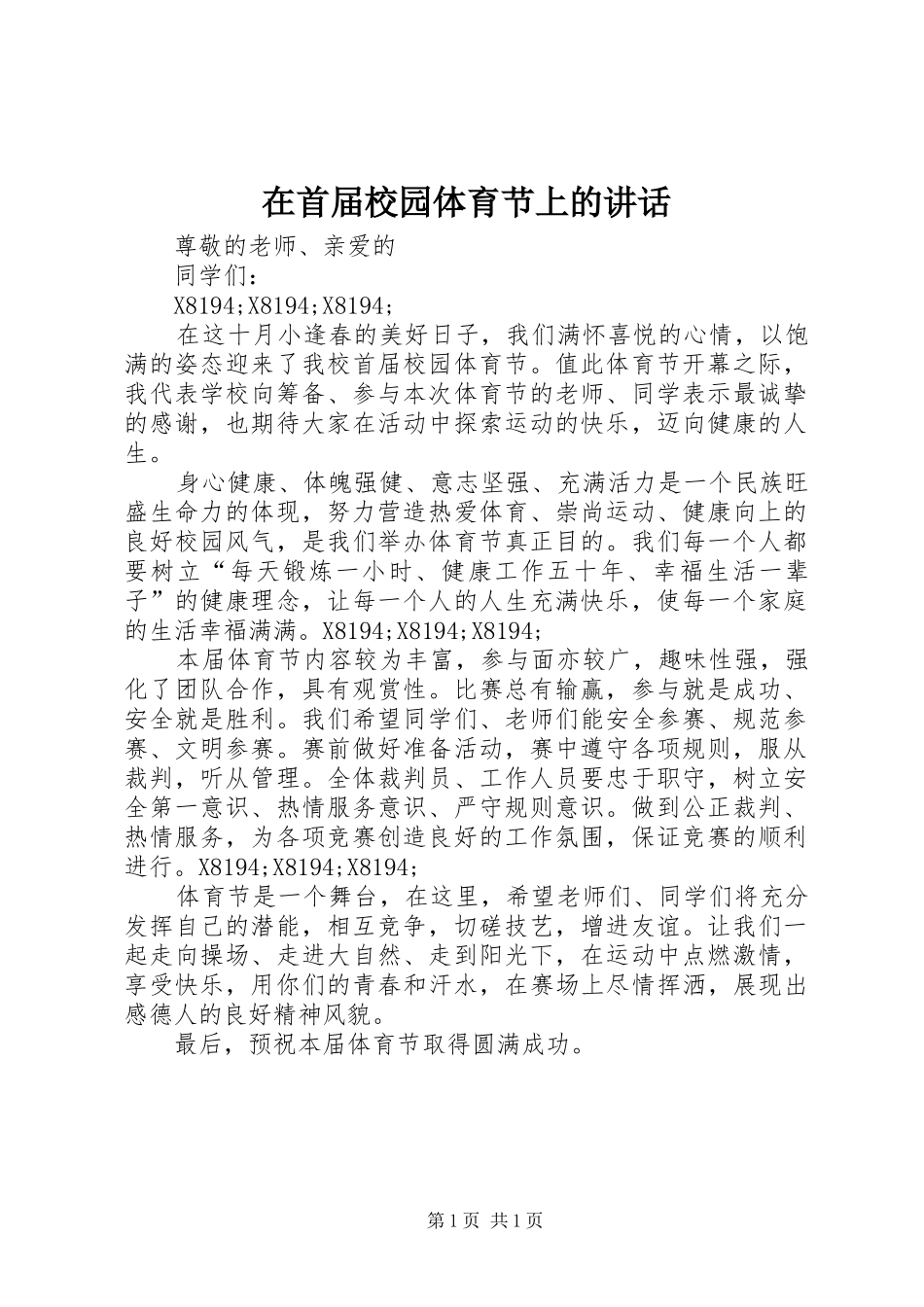 在首届校园体育节上的讲话

尊敬的老师、亲爱的

同学们：

X8194;X8194;X8194;

在这十月小逢春的美好日子，我们满怀喜悦的心情，以饱满的姿态迎来了我校首届校园体育节。值此体育节开幕之际，我代表学校向筹备、参与本次体育节的老师、同学表示最诚挚的感谢，也期待大家在活动中探索运动的快乐，迈向健康的人生。

身心健康、体魄强健、意志坚强、充满活力是一个民族旺盛生命力的体现，努力营造热爱体育、崇尚运动、健康向上的良好校园风气，是我们举办体育节真正目的。我们每一个人都要树立“每天锻炼一小时、健康工作五十年、幸福生活一辈子”的健康理念，让每一个人的人生充满快乐，使每一个家庭的生活幸福满满。X8194;X8194;X8194;

本届体育节内容较为丰富，参与面亦较广，趣味性强，强化了团队合作，具有观赏性。比赛总有输赢，参与就是成功、安全就是胜利。我们希望同学们、老师们能安全参赛、规范参赛、文明参赛。赛前做好准备活动，赛中遵守各项规则，服从裁判，听从管理。全体裁判员、工作人员要忠于职守，树立安全第一意识、热情服务意识、严守规则意识。做到公正裁判、热情服务，为各项竞赛创造良好的工作氛围，保证竞赛的顺利进行。X8194;X8194;X8194;

体育节是一个舞台，在这里，希望老师们、同学们将充分发挥自己的潜能，相互竞争，切磋技艺，增进友谊。让我们一起走向操场、走进大自然、走到阳光下，在运动中点燃激情，享受快乐，用你们的青春和汗水，在赛场上尽情挥洒，展现出感德人的良好精神风貌。

最后，预祝本届体育节取得圆满成功。

第1页 共1页